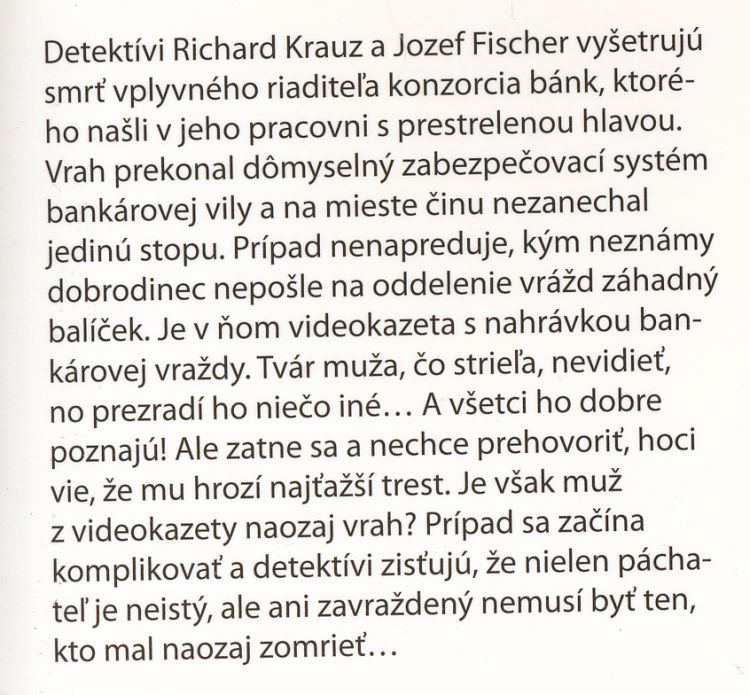 Detektívi Richard Krauz a Jozef Fischer vyšetrujú smrť vplyvného riaditeľa konzorcia bánk, ktorého našli v jeho pracovni s prestrelenou hlavou. Vrah prekonal dômyselný zabezpečovací systém bankárovej vily a na mieste činu nezanechal jedinú stopu. Prípad nenapreduje, kým neznámy dobrodinec nepošle na oddelenie vrážd záhadný balíček. Je v ňom videokazeta s nahrávkou bankárovej vraždy. Tvár muža, čo strieľa, nevidieť, no prezradí ho niečo iné... A všetci ho dobre poznajú! Ale zatne sa a nechce prehovoriť, hoci vie, že mu hrozí najťažší trest. Je však muž z videokazety naozaj vrah? Prípad sa začína komplikovať a detektívi zisťujú, že nielen páchateľ je neistý, ale ani zavraždený nemusí byť ten, kto mal naozaj zomrieť...